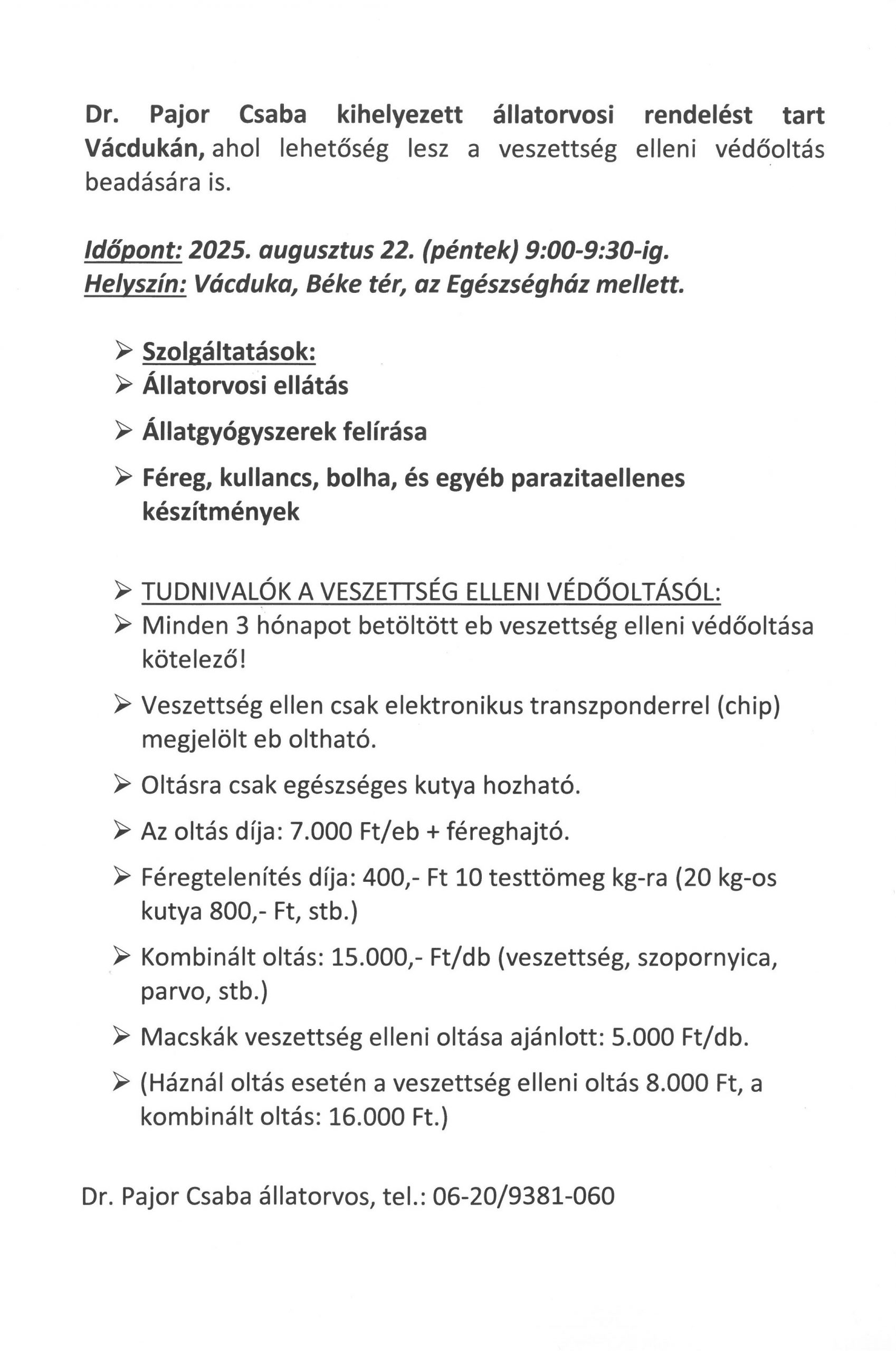 Dr. Pajor Csaba kihelyezett állatorvosi rendelést tart Vácdukán, ahol lehetőség lesz a veszettség elleni védőoltás beadására is.

Időpont: 2025. augusztus 22. (péntek) 9:00-9:30-ig.
Helyszín: Vácduka, Béke tér, az Egészségház mellett.

➢ Szolgáltatások:
➢ Állatorvosi ellátás
➢ Állatgyógyszerek felírása
➢ Féreg, kullancs, bolha, és egyéb parazitaellenes készítmények

➢ TUDNIVALÓK A VESZETTSÉG ELLENI VÉDŐOLTÁSÓL:
➢ Minden 3 hónapot betöltött eb veszettség elleni védőoltása kötelező!
➢ Veszettség ellen csak elektronikus transzponderrel (chip) megjelölt eb oltható.
➢ Oltásra csak egészséges kutya hozható.
➢ Az oltás díja: 7.000 Ft/eb + féreghajtó.
➢ Féregtelenítés díja: 400,- Ft 10 testtömeg kg-ra (20 kg-os kutya 800,- Ft, stb.)
➢ Kombinált oltás: 15.000,- Ft/db (veszettség, szopornyica, parvo, stb.)
➢ Macskák veszettség elleni oltása ajánlott: 5.000 Ft/db.
➢ (Háznál oltás esetén a veszettség elleni oltás 8.000 Ft, a kombinált oltás: 16.000 Ft.)

Dr. Pajor Csaba állatorvos, tel.: 06-20/9381-060